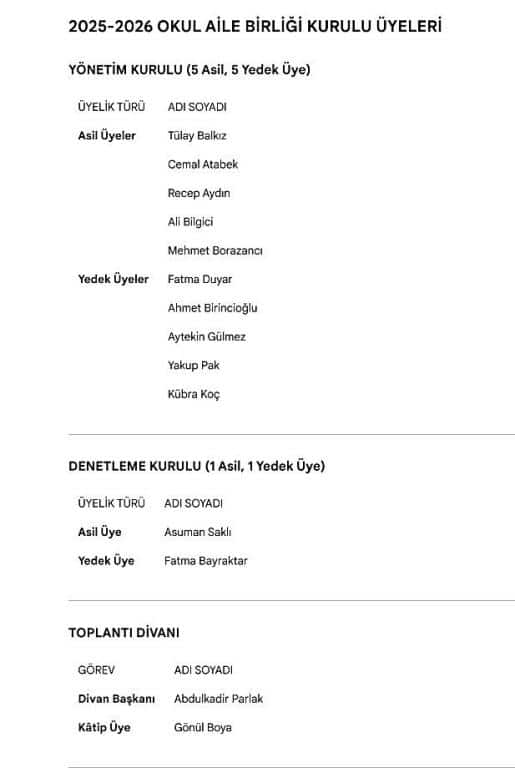 2025-2026 OKUL AİLE BİRLİĞİ KURULU ÜYELERİ

YÖNETİM KURULU (5 Asil, 5 Yedek Üye)

| ÜYELİK TÜRÜ | ADI SOYADI |
|---|---|
| Asil Üyeler | Tülay Balkız |
| | Cemal Atabek |
| | Recep Aydın |
| | Ali Bilgici |
| | Mehmet Borazancı |
| Yedek Üyeler | Fatma Duyar |
| | Ahmet Birincioğlu |
| | Aytekin Gülmez |
| | Yakup Pak |
| | Kübra Koç |

DENETLEME KURULU (1 Asil, 1 Yedek Üye)

| ÜYELİK TÜRÜ | ADI SOYADI |
|---|---|
| Asil Üye | Asuman Saklı |
| Yedek Üye | Fatma Bayraktar |

TOPLANTI DİVANI

| GÖREV | ADI SOYADI |
|---|---|
| Divan Başkanı | Abdulkadir Parlak |
| Kâtip Üye | Gönül Boya |